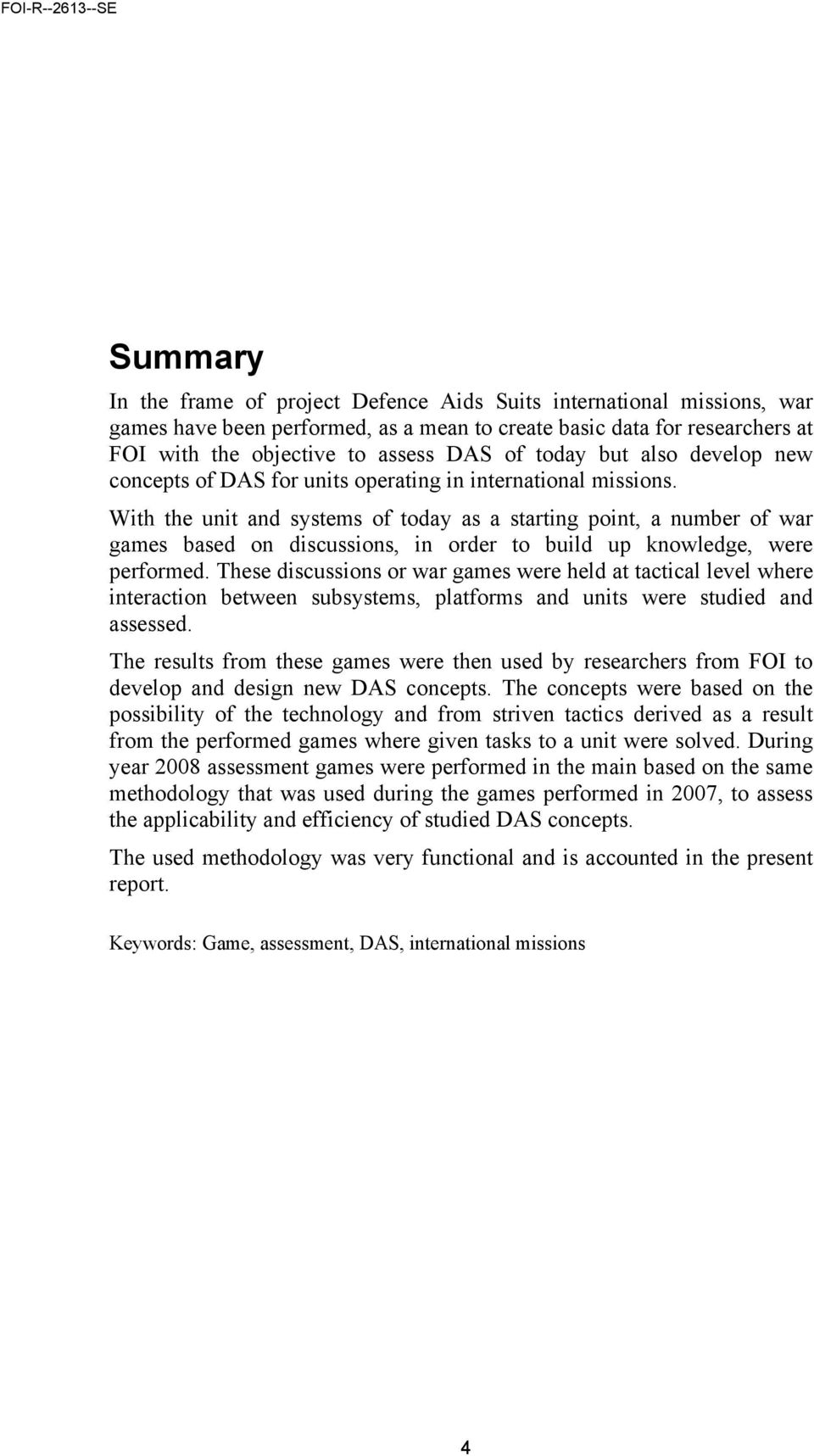 FOI-R--2613--SE

Summary

In the frame of project Defence Aids Suits international missions, war games have been performed, as a mean to create basic data for researchers at FOI with the objective to assess DAS of today but also develop new concepts of DAS for units operating in international missions.

With the unit and systems of today as a starting point, a number of war games based on discussions, in order to build up knowledge, were performed. These discussions or war games were held at tactical level where interaction between subsystems, platforms and units were studied and assessed.

The results from these games were then used by researchers from FOI to develop and design new DAS concepts. The concepts were based on the possibility of the technology and from striven tactics derived as a result from the performed games where given tasks to a unit were solved. During year 2008 assessment games were performed in the main based on the same methodology that was used during the games performed in 2007, to assess the applicability and efficiency of studied DAS concepts.

The used methodology was very functional and is accounted in the present report.

Keywords: Game, assessment, DAS, international missions

4